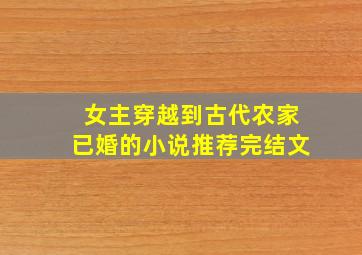 女主穿越到古代农家
已婚的小说推荐完结文